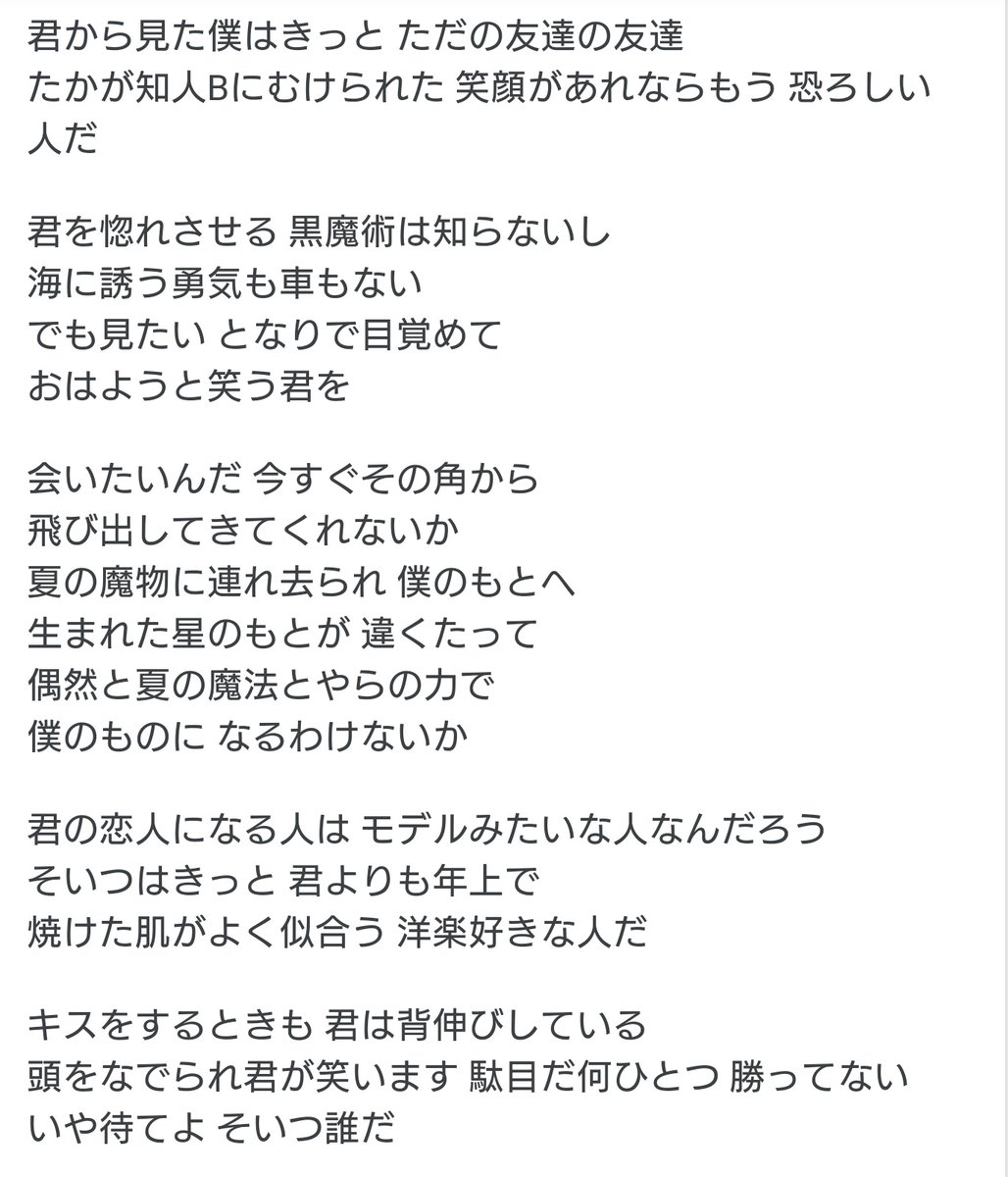 君から見た僕はきっと ただの友達の友達
たかが知人Bにむけられた 笑顔があれならもう 恐ろしい人だ

君を惚れさせる 黒魔術は知らないし
海に誘う勇気も車もない
でも見たい となりで目覚めて
おはようと笑う君を

会いたいんだ 今すぐその角から
飛び出してきてくれないか
夏の魔物に連れ去られ 僕のもとへ
生まれた星のもとが 違くたって
偶然と夏の魔法とやらの力で
僕のものに なるわけないか

君の恋人になる人は モデルみたいな人なんだろう
そいつはきっと 君よりも年上で
焼けた肌がよく似合う 洋楽好きな人だ

キスをするときも 君は背伸びしている
頭をなでられ君が笑います 駄目だ何ひとつ 勝ってない
いや待てよ そいつ誰だ